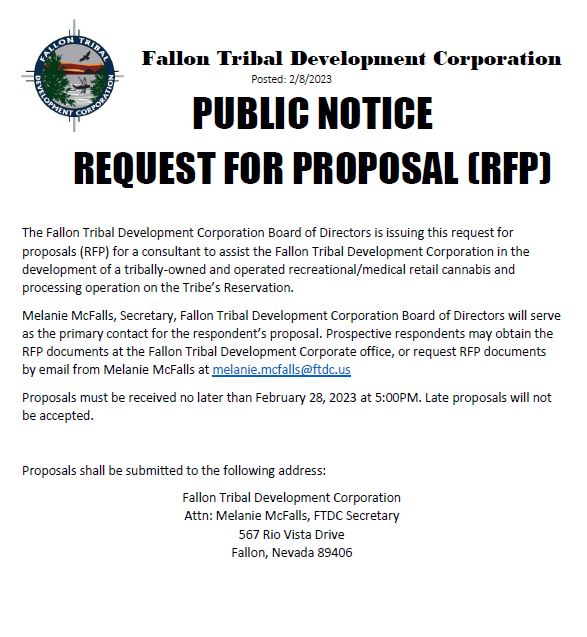 FALLON TRIBAL DEVELOPMENT CORPORATION

Fallon Tribal Development Corporation
Posted: 2/8/2023

PUBLIC NOTICE
REQUEST FOR PROPOSAL (RFP)

The Fallon Tribal Development Corporation Board of Directors is issuing this request for proposals (RFP) for a consultant to assist the Fallon Tribal Development Corporation in the development of a tribally-owned and operated recreational/medical retail cannabis and processing operation on the Tribe's Reservation.

Melanie McFalls, Secretary, Fallon Tribal Development Corporation Board of Directors will serve as the primary contact for the respondent's proposal. Prospective respondents may obtain the RFP documents at the Fallon Tribal Development Corporate office, or request RFP documents by email from Melanie McFalls at melanie.mcfalls@ftdc.us

Proposals must be received no later than February 28, 2023 at 5:00PM. Late proposals will not be accepted.

Proposals shall be submitted to the following address:

Fallon Tribal Development Corporation
Attn: Melanie McFalls, FTDC Secretary
567 Rio Vista Drive
Fallon, Nevada 89406